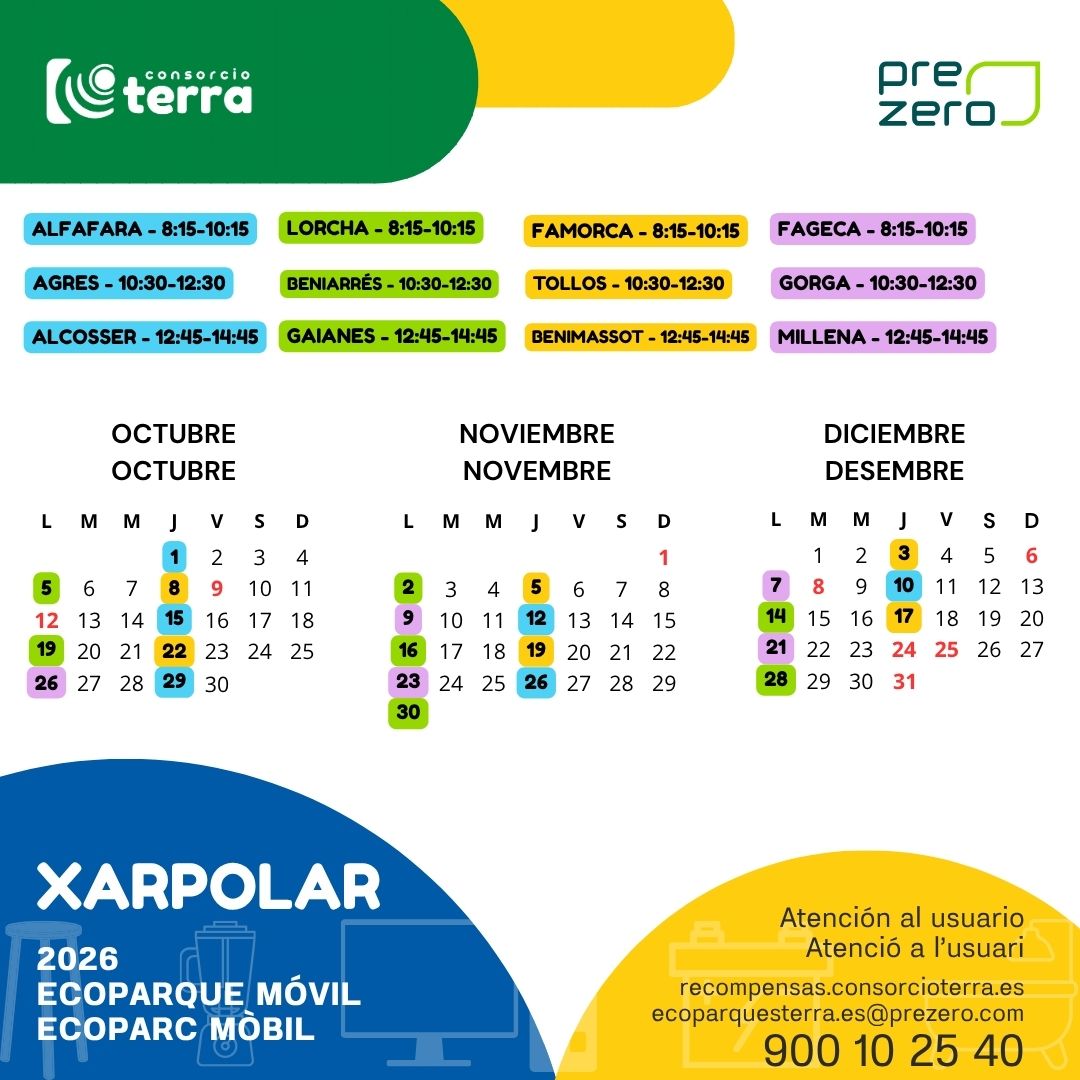 consorcio terra

pre zero

ALFAFARA - 8:15-10:15
AGRES - 10:30-12:30
ALCOSSER - 12:45-14:45

LORCHA - 8:15-10:15
BENIARRÉS - 10:30-12:30
GAIANES - 12:45-14:45

FAMORCA - 8:15-10:15
TOLLOS - 10:30-12:30
BENIMASSOT - 12:45-14:45

FAGECA - 8:15-10:15
GORGA - 10:30-12:30
MILLENA - 12:45-14:45

OCTUBRE
OCTUBRE

| L | M | M | J | V | S | D |
|---|---|---|---|---|---|---|
| | | | 1 | 2 | 3 | 4 |
| 5 | 6 | 7 | 8 | 9 | 10 | 11 |
| 12 | 13 | 14 | 15 | 16 | 17 | 18 |
| 19 | 20 | 21 | 22 | 23 | 24 | 25 |
| 26 | 27 | 28 | 29 | 30 | | |

NOVIEMBRE
NOVEMBRE

| L | M | M | J | V | S | D |
|---|---|---|---|---|---|---|
| | | | | | | 1 |
| 2 | 3 | 4 | 5 | 6 | 7 | 8 |
| 9 | 10 | 11 | 12 | 13 | 14 | 15 |
| 16 | 17 | 18 | 19 | 20 | 21 | 22 |
| 23 | 24 | 25 | 26 | 27 | 28 | 29 |
| 30 | | | | | | |

DICIEMBRE
DESEMBRE

| L | M | M | J | V | S | D |
|---|---|---|---|---|---|---|
| | 1 | 2 | 3 | 4 | 5 | 6 |
| 7 | 8 | 9 | 10 | 11 | 12 | 13 |
| 14 | 15 | 16 | 17 | 18 | 19 | 20 |
| 21 | 22 | 23 | 24 | 25 | 26 | 27 |
| 28 | 29 | 30 | 31 | | | |

XARPOLAR

2026
ECOPARQUE MÓVIL
ECOPARC MÒBIL

Atención al usuario
Atenció a l'usuari
recompensas.consorcioterra.es
ecoparquesterra.es@prezero.com
900 10 25 40